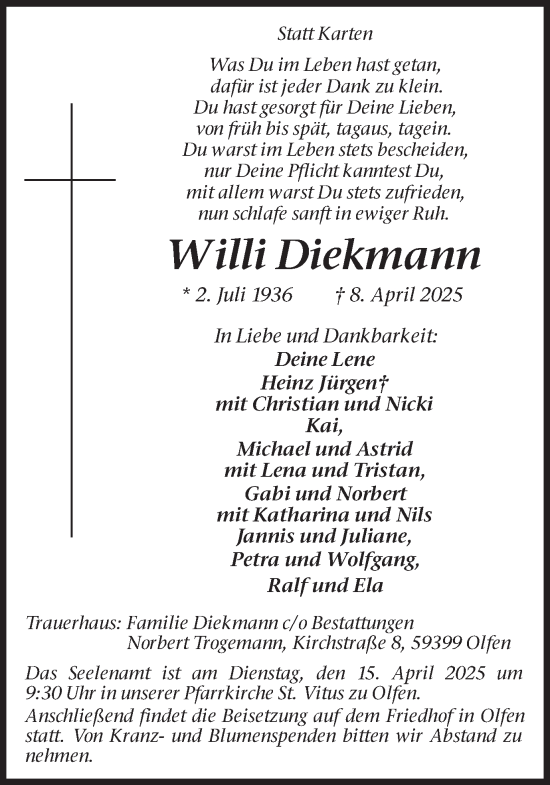 Statt Karten

Was Du im Leben hast getan,
dafür ist jeder Dank zu klein.
Du hast gesorgt für Deine Lieben,
von früh bis spät, tagaus, tagein.
Du warst im Leben stets bescheiden,
nur Deine Pflicht kanntest Du,
mit allem warst Du stets zufrieden,
nun schlafe sanft in ewiger Ruh.

Willi Diekmann

* 2. Juli 1936 † 8. April 2025

In Liebe und Dankbarkeit:
Deine Lene
Heinz Jürgen†
mit Christian und Nicki
Kai,
Michael und Astrid
mit Lena und Tristan,
Gabi und Norbert
mit Katharina und Nils
Jannis und Juliane,
Petra und Wolfgang,
Ralf und Ela

Trauerhaus: Familie Diekmann c/o Bestattungen
Norbert Trogemann, Kirchstraße 8, 59399 Olfen

Das Seelenamt ist am Dienstag, den 15. April 2025 um 9:30 Uhr in unserer Pfarrkirche St. Vitus zu Olfen.
Anschließend findet die Beisetzung auf dem Friedhof in Olfen statt. Von Kranz- und Blumenspenden bitten wir Abstand zu nehmen.